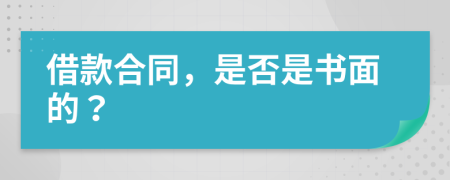 借款合同，是否是书面的？